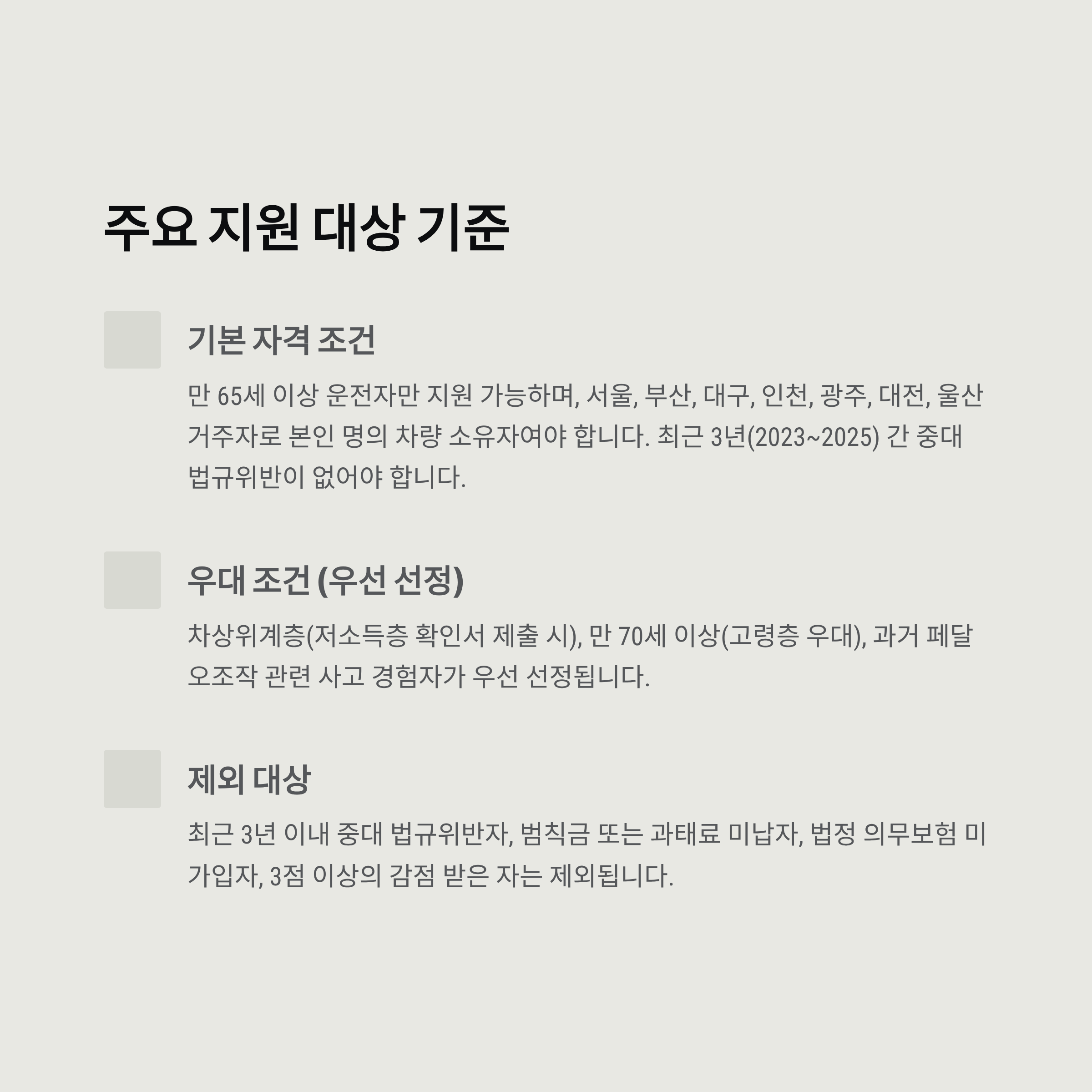 주요 지원 대상 기준

기본 자격 조건

만 65세 이상 운전자만 지원 가능하며, 서울, 부산, 대구, 인천, 광주, 대전, 울산 거주자로 본인 명의 차량 소유자여야 합니다. 최근 3년(2023~2025) 간 중대 법규위반이 없어야 합니다.

우대 조건 (우선 선정)

차상위계층(저소득층 확인서 제출 시), 만 70세 이상(고령층 우대), 과거 페달 오조작 관련 사고 경험자가 우선 선정됩니다.

제외 대상

최근 3년 이내 중대 법규위반자, 범칙금 또는 과태료 미납자, 법정 의무보험 미가입자, 3점 이상의 감점 받은 자는 제외됩니다.